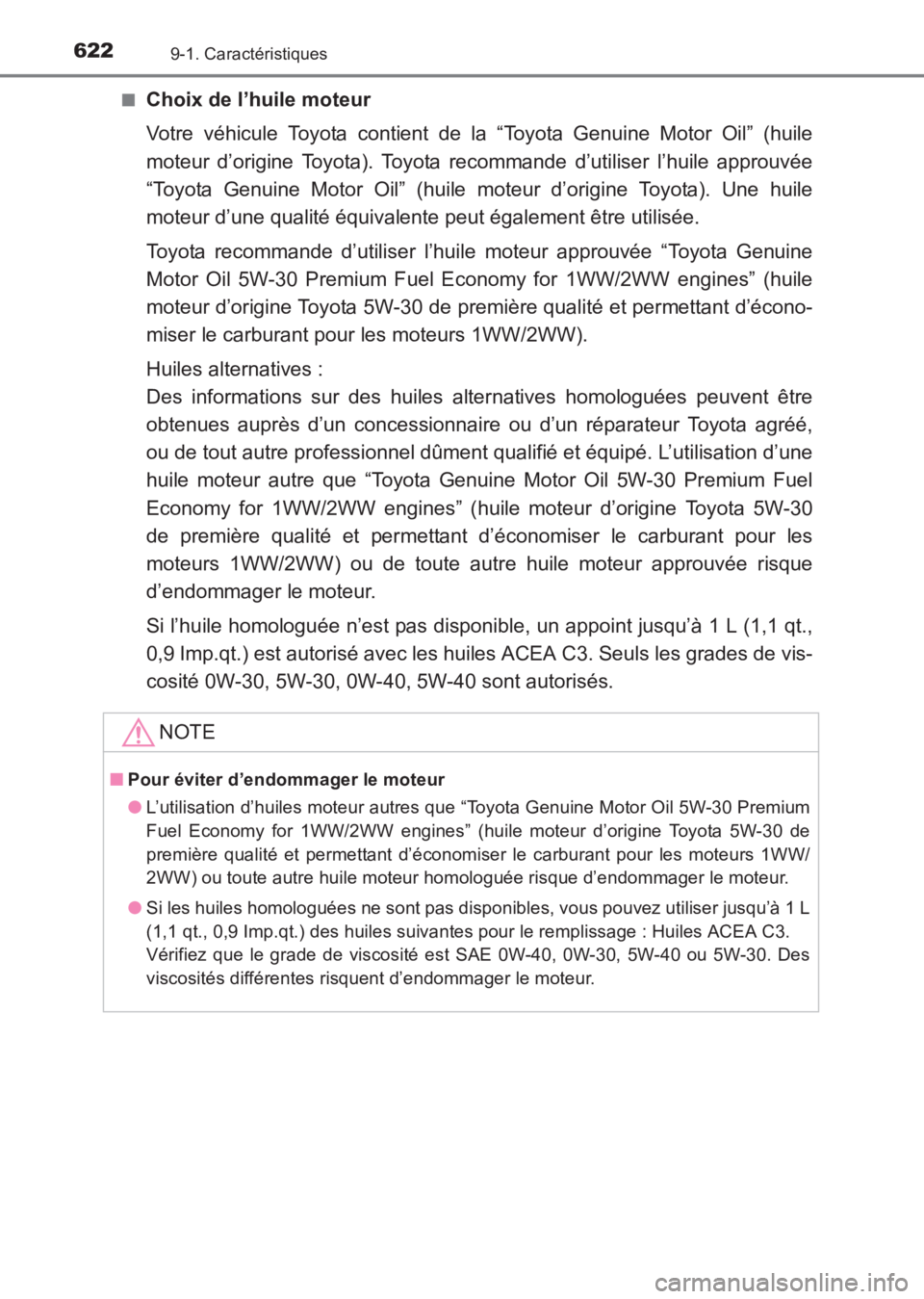 622 9-1. Caractéristiques

■ Choix de l’huile moteur

Votre véhicule Toyota contient de la “Toyota Genuine Motor Oil” (huile moteur d’origine Toyota). Toyota recommande d’utiliser l’huile approuvée “Toyota Genuine Motor Oil” (huile moteur d’origine Toyota). Une huile moteur d’une qualité équivalente peut également être utilisée.

Toyota recommande d’utiliser l’huile moteur approuvée “Toyota Genuine Motor Oil 5W-30 Premium Fuel Economy for 1WW/2WW engines” (huile moteur d’origine Toyota 5W-30 de première qualité et permettant d’économiser le carburant pour les moteurs 1WW/2WW).

Huiles alternatives :
Des informations sur des huiles alternatives homologuées peuvent être obtenues auprès d’un concessionnaire ou d’un réparateur Toyota agréé, ou de tout autre professionnel dûment qualifié et équipé. L’utilisation d’une huile moteur autre que “Toyota Genuine Motor Oil 5W-30 Premium Fuel Economy for 1WW/2WW engines” (huile moteur d’origine Toyota 5W-30 de première qualité et permettant d’économiser le carburant pour les moteurs 1WW/2WW) ou de toute autre huile moteur approuvée risque d’endommager le moteur.

Si l’huile homologuée n’est pas disponible, un appoint jusqu’à 1 L (1,1 qt., 0,9 Imp.qt.) est autorisé avec les huiles ACEA C3. Seuls les grades de viscosité 0W-30, 5W-30, 0W-40, 5W-40 sont autorisés.

NOTE

■ Pour éviter d’endommager le moteur

● L’utilisation d’huiles moteur autres que “Toyota Genuine Motor Oil 5W-30 Premium Fuel Economy for 1WW/2WW engines” (huile moteur d’origine Toyota 5W-30 de première qualité et permettant d’économiser le carburant pour les moteurs 1WW/2WW) ou toute autre huile moteur homologuée risque d’endommager le moteur.

● Si les huiles homologuées ne sont pas disponibles, vous pouvez utiliser jusqu’à 1 L (1,1 qt., 0,9 Imp.qt.) des huiles suivantes pour le remplissage : Huiles ACEA C3. Vérifiez que le grade de viscosité est SAE 0W-40, 0W-30, 5W-40 ou 5W-30. Des viscosités différentes risquent d’endommager le moteur.

carmanualsonline.info